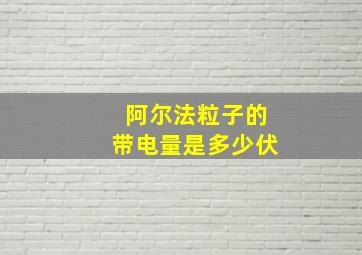 阿尔法粒子的
带电量是多少伏